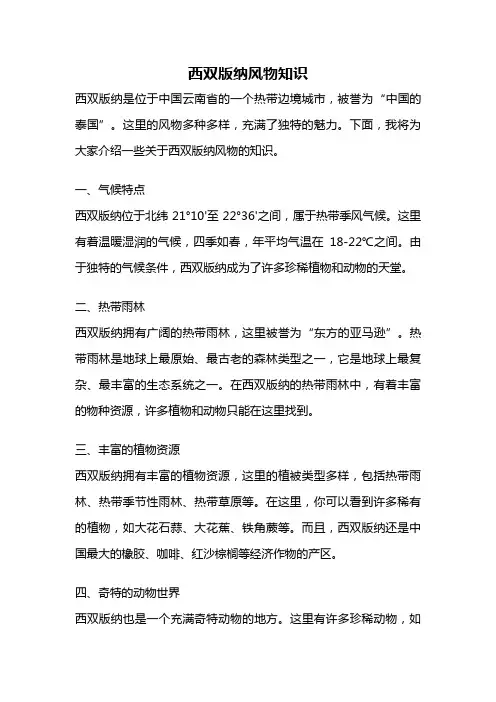 西双版纳风物知识

西双版纳是位于中国云南省的一个热带边境城市，被誉为“中国的泰国”。这里的风物多种多样，充满了独特的魅力。下面，我将为大家介绍一些关于西双版纳风物的知识。

一、气候特点

西双版纳位于北纬 21°10'至 22°36'之间，属于热带季风气候。这里有着温暖湿润的气候，四季如春，年平均气温在 18-22℃之间。由于独特的气候条件，西双版纳成为了许多珍稀植物和动物的天堂。

二、热带雨林

西双版纳拥有广阔的热带雨林，这里被誉为“东方的亚马逊”。热带雨林是地球上最原始、最古老的森林类型之一，它是地球上最复杂、最丰富的生态系统之一。在西双版纳的热带雨林中，有着丰富的物种资源，许多植物和动物只能在这里找到。

三、丰富的植物资源

西双版纳拥有丰富的植物资源，这里的植被类型多样，包括热带雨林、热带季节性雨林、热带草原等。在这里，你可以看到许多稀有的植物，如大花石蒜、大花蕉、铁角蕨等。而且，西双版纳还是中国最大的橡胶、咖啡、红沙棕榈等经济作物的产区。

四、奇特的动物世界

西双版纳也是一个充满奇特动物的地方。这里有许多珍稀动物，如